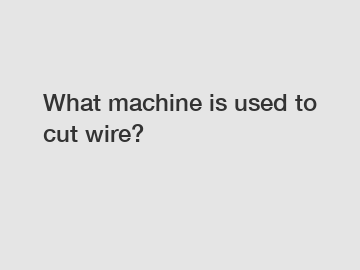 What machine is used to cut wire?